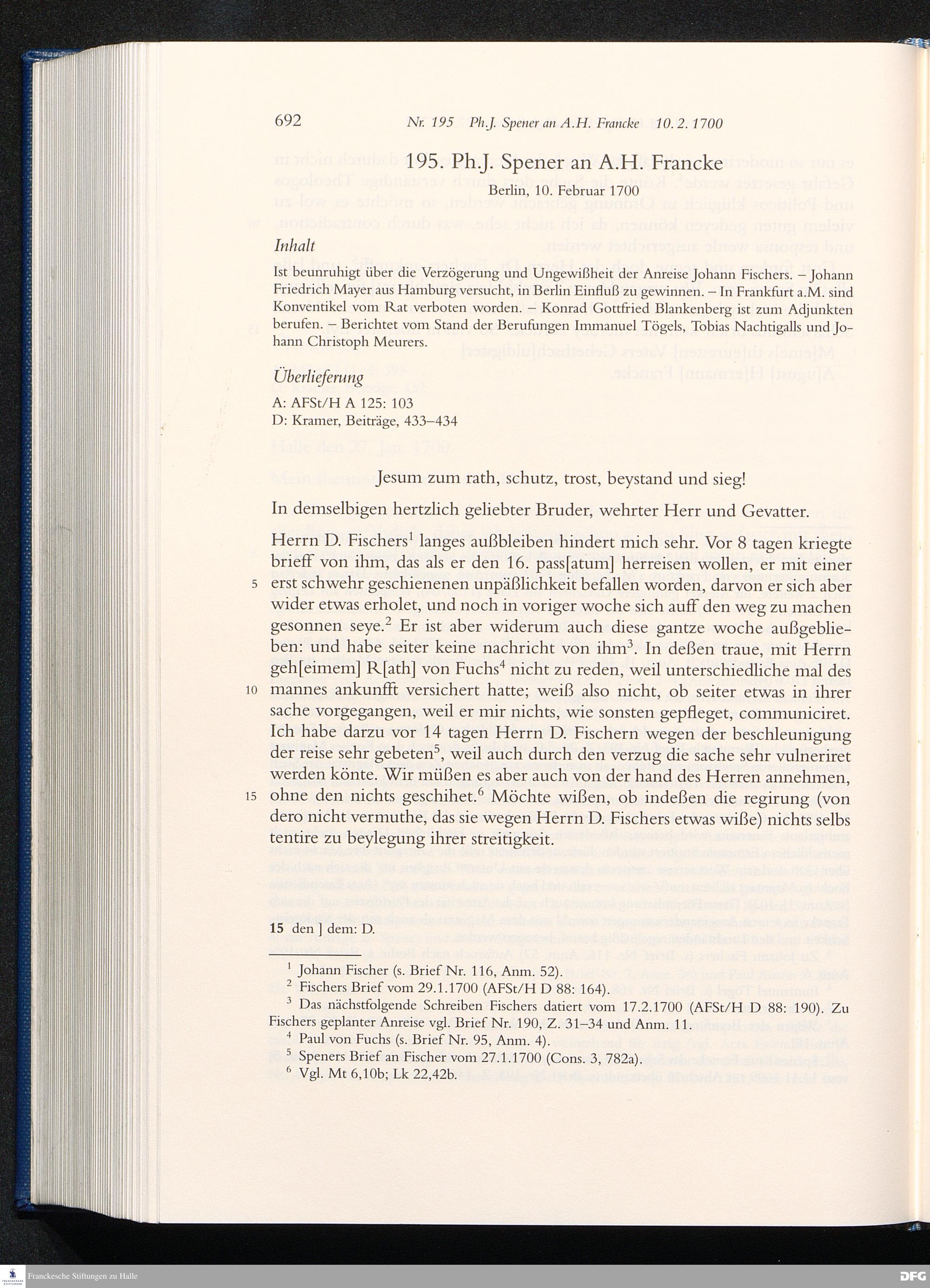 692 Nr. 195 Ph.J. Spener an A.H. Francke 10. 2. 1700

195. Ph.J. Spener an A.H. Francke

Berlin, 10. Februar 1700

Inhalt

Ist beunruhigt über die Verzögerung und Ungewißheit der Anreise Johann Fischers. – Johann Friedrich Mayer aus Hamburg versucht, in Berlin Einfluß zu gewinnen. – In Frankfurt a.M. sind Konventikel vom Rat verboten worden. – Konrad Gottfried Blankenberg ist zum Adjunkten berufen. – Berichtet vom Stand der Berufungen Immanuel Tögels, Tobias Nachtigalls und Johann Christoph Meurers.

Überlieferung

A: AFSt/H A 125: 103
D: Kramer, Beiträge, 433–434

Jesum zum rath, schutz, trost, beystand und sieg!

In demselbigen hertzlich geliebter Bruder, wehrter Herr und Gevatter.

Herrn D. Fischers$^1$ langes außbleiben hindert mich sehr. Vor 8 tagen kriegte brieff von ihm, das als er den 16. pass[atum] herreisen wollen, er mit einer 5 erst schwehr geschienenen unpäßlichkeit befallen worden, darvon er sich aber wider etwas erholet, und noch in voriger woche sich auff den weg zu machen gesonnen seye.$^2$ Er ist aber widerum auch diese gantze woche außgeblieben: und habe seiter keine nachricht von ihm$^3$. In deßen traue, mit Herrn geh[eimem] R[ath] von Fuchs$^4$ nicht zu reden, weil unterschiedliche mal des 10 mannes ankunfft versichert hatte; weiß also nicht, ob seiter etwas in ihrer sache vorgegangen, weil er mir nichts, wie sonsten gepfleget, communiciret. Ich habe darzu vor 14 tagen Herrn D. Fischern wegen der beschleunigung der reise sehr gebeten$^5$, weil auch durch den verzug die sache sehr vulneriret werden könte. Wir müßen es aber auch von der hand des Herren annehmen, 15 ohne den nichts geschihet.$^6$ Möchte wißen, ob indeßen die regirung (von dero nicht vermuthe, das sie wegen Herrn D. Fischers etwas wiße) nichts selbs tentire zu beylegung ihrer streitigkeit.

15 den ] dem: D.

$^1$ Johann Fischer (s. Brief Nr. 116, Anm. 52).
$^2$ Fischers Brief vom 29.1.1700 (AFSt/H D 88: 164).
$^3$ Das nächstfolgende Schreiben Fischers datiert vom 17.2.1700 (AFSt/H D 88: 190). Zu Fischers geplanter Anreise vgl. Brief Nr. 190, Z. 31–34 und Anm. 11.
$^4$ Paul von Fuchs (s. Brief Nr. 95, Anm. 4).
$^5$ Speners Brief an Fischer vom 27.1.1700 (Cons. 3, 782a).
$^6$ Vgl. Mt 6,10b; Lk 22,42b.

Franckesche Stiftungen zu Halle DFG